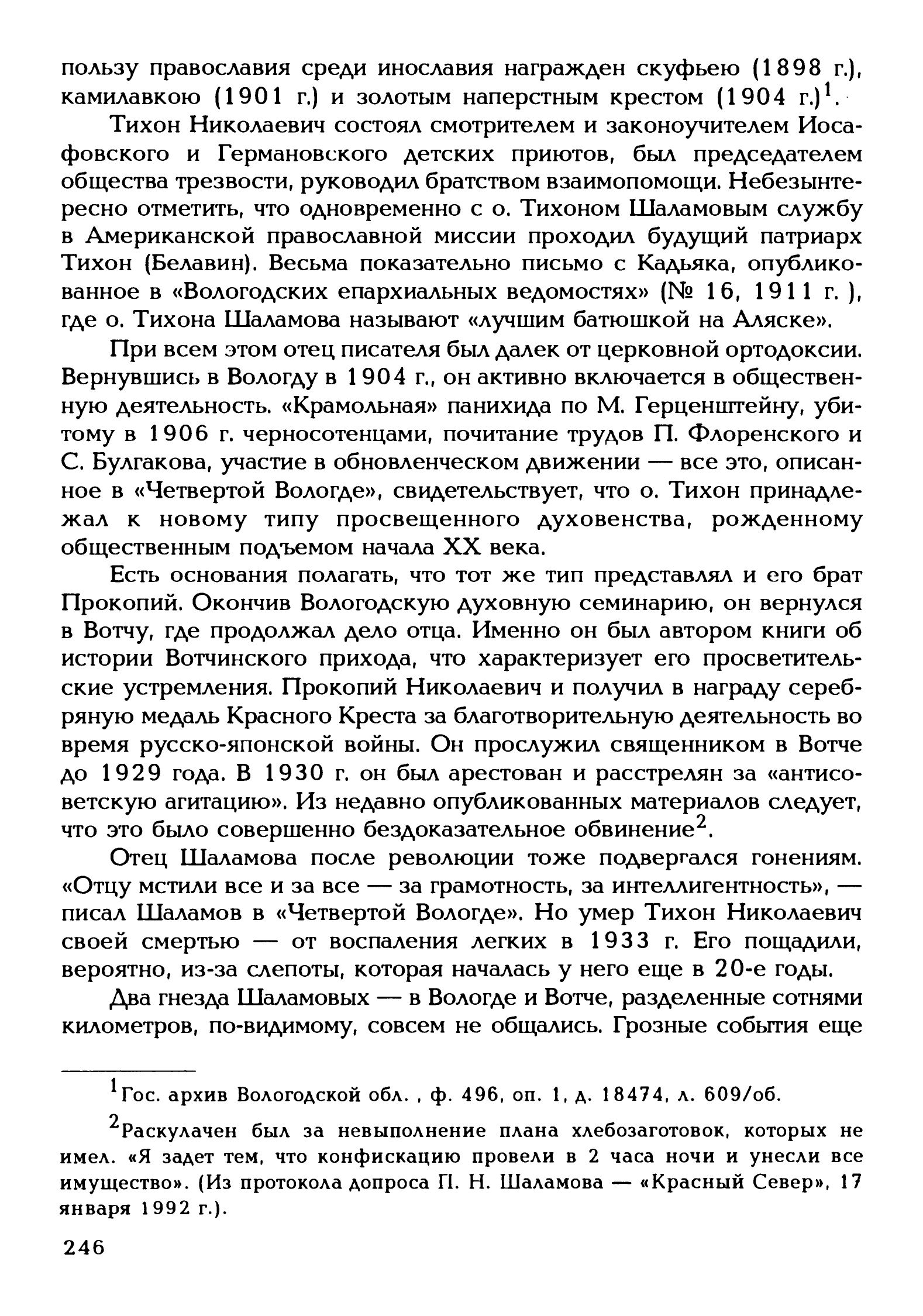 пользу православия среди инославия награжден скуфьею (1898 г.), камилавкою (1901 г.) и золотым наперстным крестом (1904 г.)$^1$.

Тихон Николаевич состоял смотрителем и законоучителем Иосафовского и Германовского детских приютов, был председателем общества трезвости, руководил братством взаимопомощи. Небезынтересно отметить, что одновременно с о. Тихоном Шаламовым службу в Американской православной миссии проходил будущий патриарх Тихон (Белавин). Весьма показательно письмо с Кадьяка, опубликованное в «Вологодских епархиальных ведомостях» (№ 16, 1911 г. ), где о. Тихона Шаламова называют «лучшим батюшкой на Аляске».

При всем этом отец писателя был далек от церковной ортодоксии. Вернувшись в Вологду в 1904 г., он активно включается в общественную деятельность. «Крамольная» панихида по М. Герценштейну, убитому в 1906 г. черносотенцами, почитание трудов П. Флоренского и С. Булгакова, участие в обновленческом движении — все это, описанное в «Четвертой Вологде», свидетельствует, что о. Тихон принадлежал к новому типу просвещенного духовенства, рожденному общественным подъемом начала XX века.

Есть основания полагать, что тот же тип представлял и его брат Прокопий. Окончив Вологодскую духовную семинарию, он вернулся в Вотчу, где продолжал дело отца. Именно он был автором книги об истории Вотчинского прихода, что характеризует его просветительские устремления. Прокопий Николаевич и получил в награду серебряную медаль Красного Креста за благотворительную деятельность во время русско-японской войны. Он прослужил священником в Вотче до 1929 года. В 1930 г. он был арестован и расстрелян за «антисоветскую агитацию». Из недавно опубликованных материалов следует, что это было совершенно бездоказательное обвинение$^2$.

Отец Шаламова после революции тоже подвергался гонениям. «Отцу мстили все и за все — за грамотность, за интеллигентность», — писал Шаламов в «Четвертой Вологде». Но умер Тихон Николаевич своей смертью — от воспаления легких в 1933 г. Его пощадили, вероятно, из-за слепоты, которая началась у него еще в 20-е годы.

Два гнезда Шаламовых — в Вологде и Вотче, разделенные сотнями километров, по-видимому, совсем не общались. Грозные события еще

$^1$Гос. архив Вологодской обл. , ф. 496, оп. 1, д. 18474, л. 609/об.

$^2$Раскулачен был за невыполнение плана хлебозаготовок, которых не имел. «Я задет тем, что конфискацию провели в 2 часа ночи и унесли все имущество». (Из протокола допроса П. Н. Шаламова — «Красный Север», 17 января 1992 г.).

246